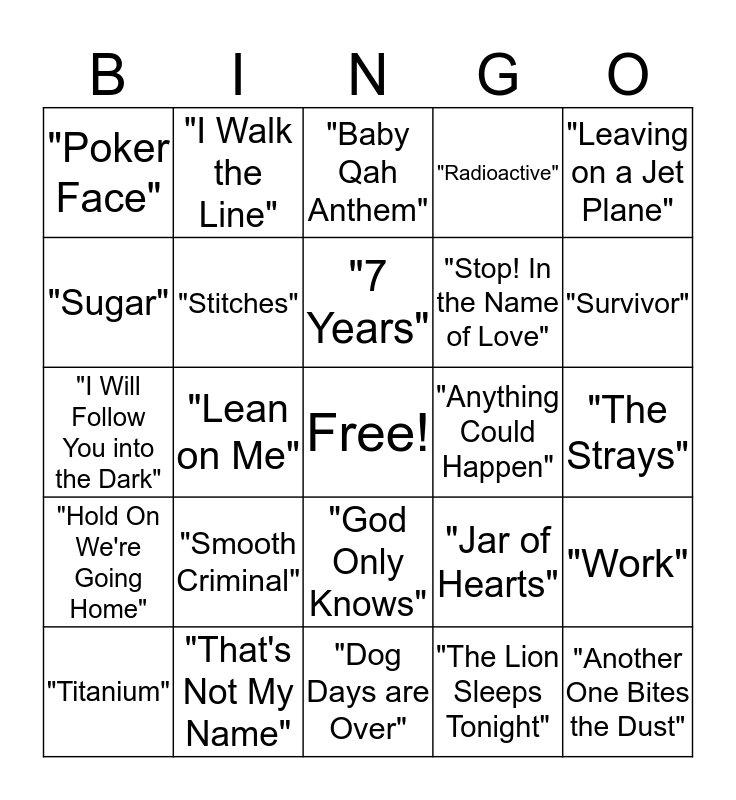 | B | I | N | G | O |
|---|---|---|---|---|
| "Poker Face" | "I Walk the Line" | "Baby Qah Anthem" | "Radioactive" | "Leaving on a Jet Plane" |
| "Sugar" | "Stitches" | "7 Years" | "Stop! In the Name of Love" | "Survivor" |
| "I Will Follow You into the Dark" | "Lean on Me" | Free! | "Anything Could Happen" | "The Strays" |
| "Hold On We're Going Home" | "Smooth Criminal" | "God Only Knows" | "Jar of Hearts" | "Work" |
| "Titanium" | "That's Not My Name" | "Dog Days are Over" | "The Lion Sleeps Tonight" | "Another One Bites the Dust" |